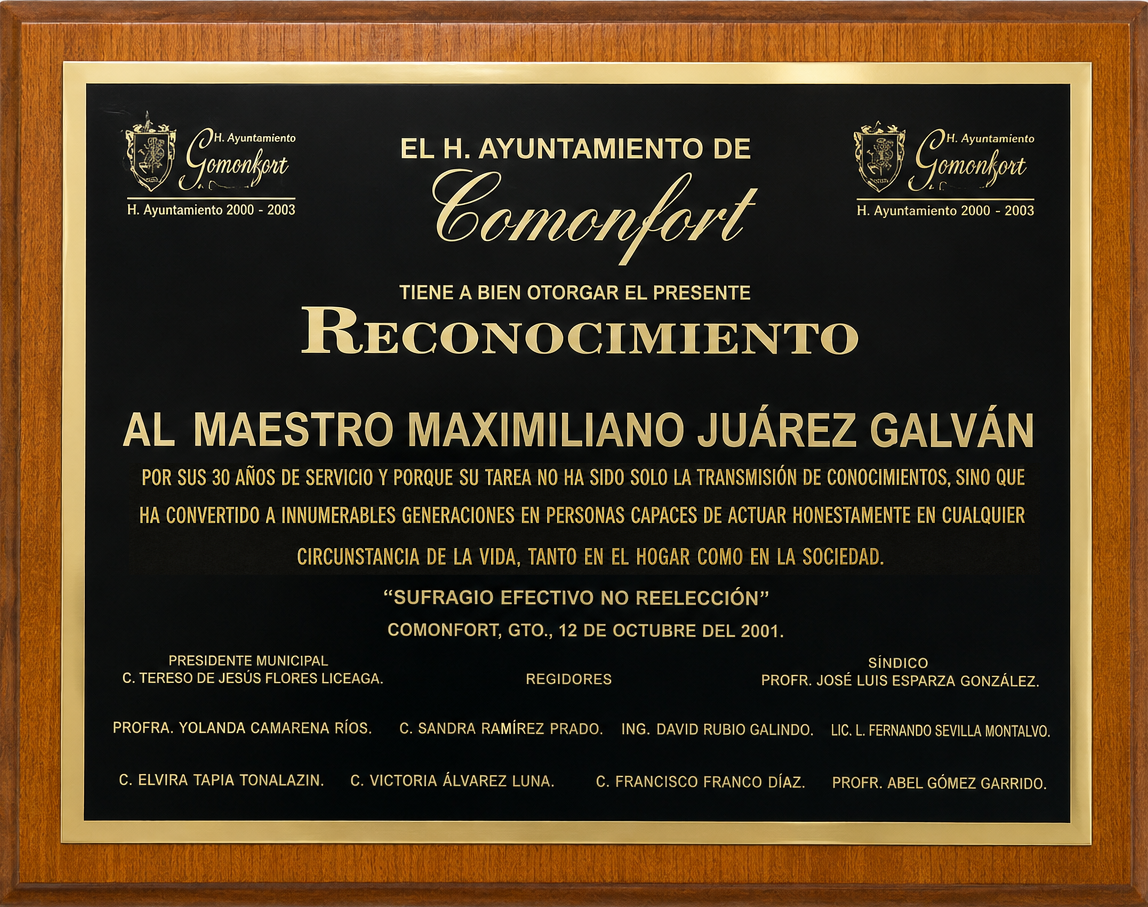 H. Ayuntamiento
Comonfort
H. Ayuntamiento 2000 - 2003

EL H. AYUNTAMIENTO DE
Comonfort

H. Ayuntamiento
Comonfort
H. Ayuntamiento 2000 - 2003

TIENE A BIEN OTORGAR EL PRESENTE
RECONOCIMIENTO

AL MAESTRO MAXIMILIANO JUÁREZ GALVÁN

POR SUS 30 AÑOS DE SERVICIO Y PORQUE SU TAREA NO HA SIDO SOLO LA TRANSMISIÓN DE CONOCIMIENTOS, SINO QUE HA CONVERTIDO A INNUMERABLES GENERACIONES EN PERSONAS CAPACES DE ACTUAR HONESTAMENTE EN CUALQUIER CIRCUNSTANCIA DE LA VIDA, TANTO EN EL HOGAR COMO EN LA SOCIEDAD.

"SUFRAGIO EFECTIVO NO REELECCIÓN"
COMONFORT, GTO., 12 DE OCTUBRE DEL 2001.

PRESIDENTE MUNICIPAL
C. TERESO DE JESÚS FLORES LICEAGA.

REGIDORES

SÍNDICO
PROFR. JOSÉ LUIS ESPARZA GONZÁLEZ.

PROFRA. YOLANDA CAMARENA RÍOS. C. SANDRA RAMÍREZ PRADO. ING. DAVID RUBIO GALINDO. LIC. L. FERNANDO SEVILLA MONTALVO.

C. ELVIRA TAPIA TONALAZIN. C. VICTORIA ÁLVAREZ LUNA. C. FRANCISCO FRANCO DÍAZ. PROFR. ABEL GÓMEZ GARRIDO.